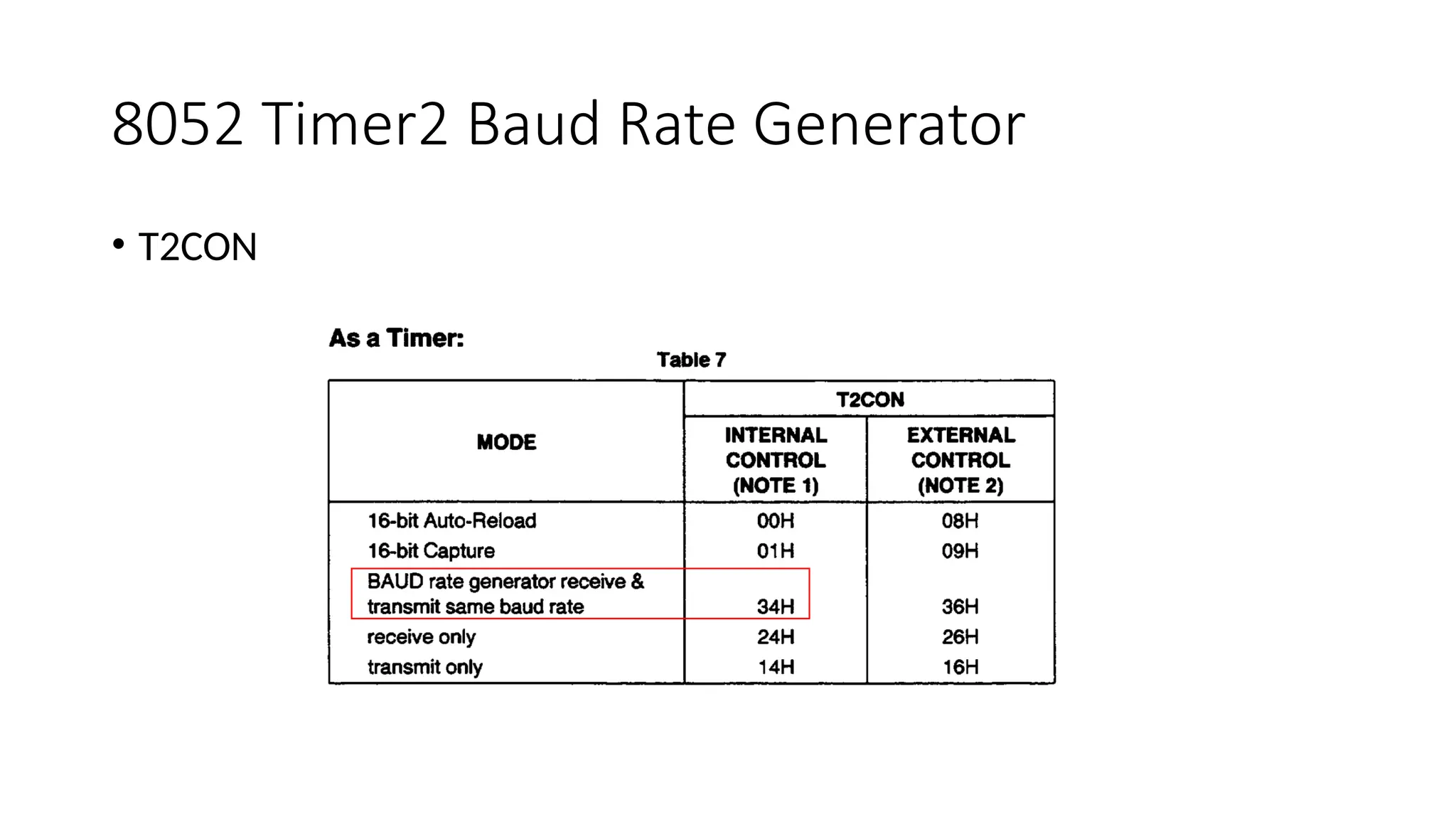 8052 Timer2 Baud Rate Generator

• T2CON

As a Timer:

Table 7

| MODE | T2CON INTERNAL CONTROL (NOTE 1) | T2CON EXTERNAL CONTROL (NOTE 2) |
|---|---|---|
| 16-bit Auto-Reload | 00H | 08H |
| 16-bit Capture | 01H | 09H |
| BAUD rate generator receive & transmit same baud rate | 34H | 36H |
| receive only | 24H | 26H |
| transmit only | 14H | 16H |